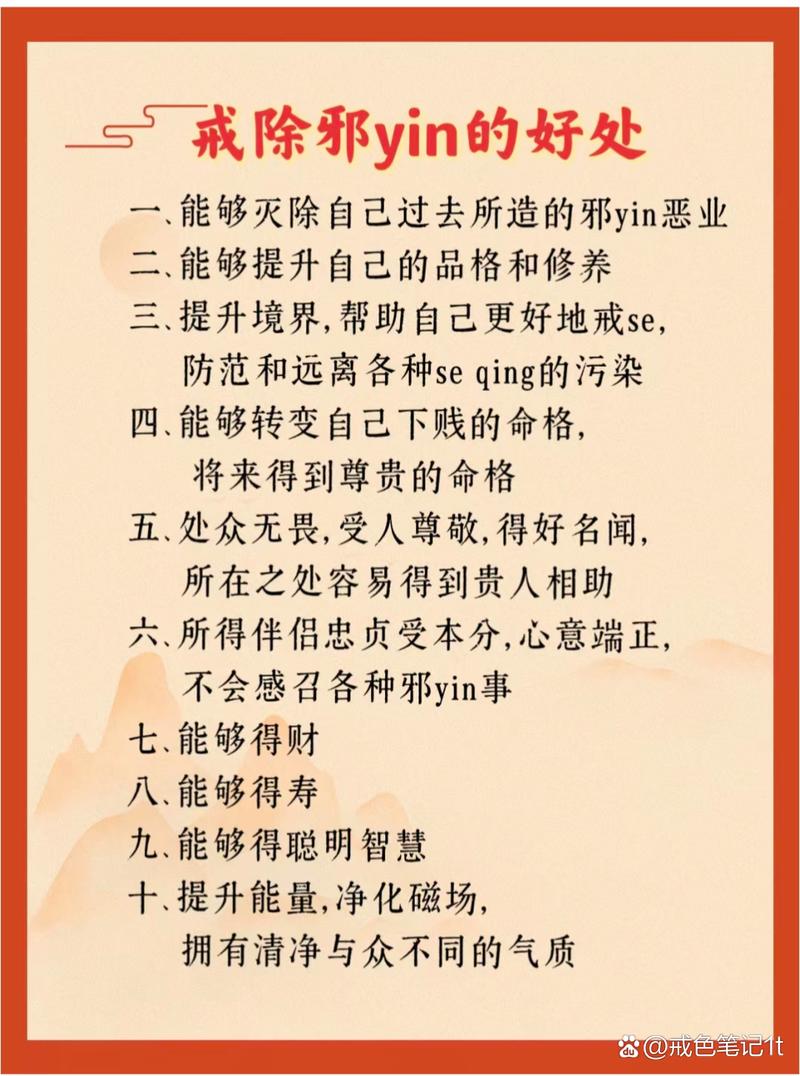 戒除邪yin的好处

一、能够灭除自己过去所造的邪yin恶业
二、能够提升自己的品格和修养
三、提升境界,帮助自己更好地戒se,防范和远离各种se qing的污染
四、能够转变自己下贱的命格,将来得到尊贵的命格
五、处众无畏,受人尊敬,得好名闻,所在之处容易得到贵人相助
六、所得伴侣忠贞受本分,心意端正,不会感召各种邪yin事
七、能够得财
八、能够得寿
九、能够得聪明智慧
十、提升能量,净化磁场,拥有清净与众不同的气质

@戒色笔记1t